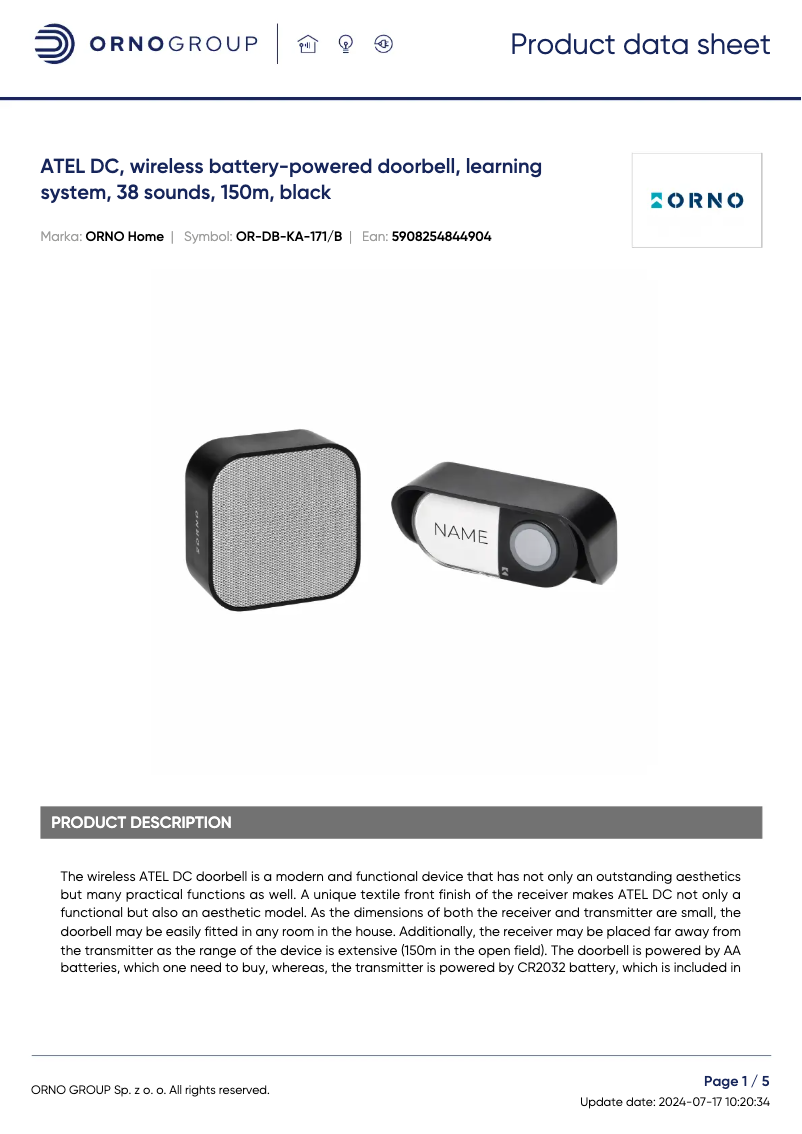 ORNOGROUP

Product data sheet

ATEL DC, wireless battery-powered doorbell, learning system, 38 sounds, 150m, black

ORNO

Marka: ORNO Home | Symbol: OR-DB-KA-171/B | Ean: 5908254844904

ORNO

NAME

PRODUCT DESCRIPTION

The wireless ATEL DC doorbell is a modern and functional device that has not only an outstanding aesthetics but many practical functions as well. A unique textile front finish of the receiver makes ATEL DC not only a functional but also an aesthetic model. As the dimensions of both the receiver and transmitter are small, the doorbell may be easily fitted in any room in the house. Additionally, the receiver may be placed far away from the transmitter as the range of the device is extensive (150m in the open field). The doorbell is powered by AA batteries, which one need to buy, whereas, the transmitter is powered by CR2032 battery, which is included in

ORNO GROUP Sp. z o. o. All rights reserved.

Page 1 / 5

Update date: 2024-07-17 10:20:34